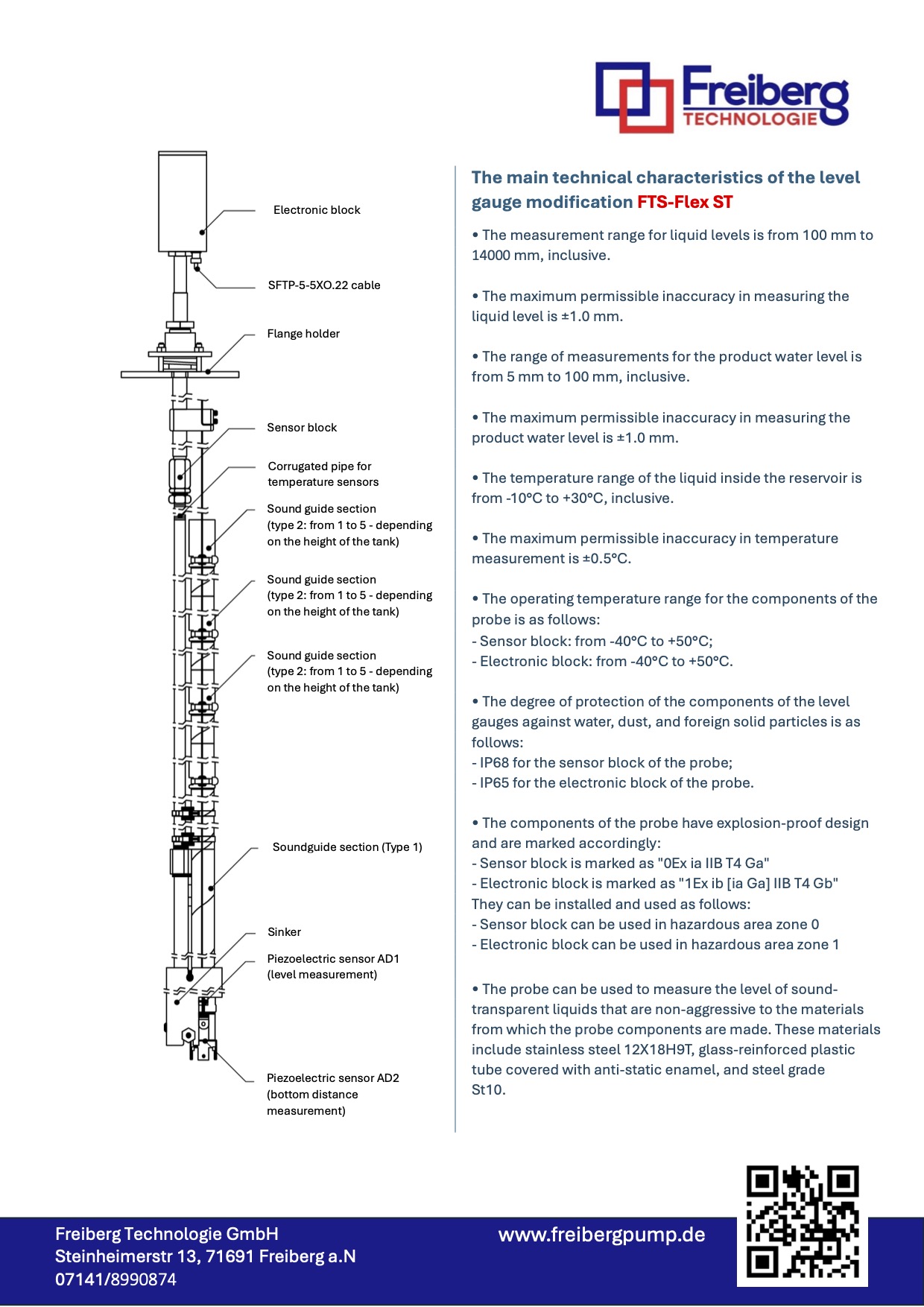 Freiberg
TECHNOLOGIE

Electronic block

SFTP-5-5XO.22 cable

Flange holder

Sensor block

Corrugated pipe for temperature sensors

Sound guide section (type 2: from 1 to 5 - depending on the height of the tank)

Sound guide section (type 2: from 1 to 5 - depending on the height of the tank)

Sound guide section (type 2: from 1 to 5 - depending on the height of the tank)

Soundguide section (Type 1)

Sinker

Piezoelectric sensor AD1 (level measurement)

Piezoelectric sensor AD2 (bottom distance measurement)

The main technical characteristics of the level gauge modification FTS-Flex ST

• The measurement range for liquid levels is from 100 mm to 14000 mm, inclusive.

• The maximum permissible inaccuracy in measuring the liquid level is ±1.0 mm.

• The range of measurements for the product water level is from 5 mm to 100 mm, inclusive.

• The maximum permissible inaccuracy in measuring the product water level is ±1.0 mm.

• The temperature range of the liquid inside the reservoir is from -10°C to +30°C, inclusive.

• The maximum permissible inaccuracy in temperature measurement is ±0.5°C.

• The operating temperature range for the components of the probe is as follows:
- Sensor block: from -40°C to +50°C;
- Electronic block: from -40°C to +50°C.

• The degree of protection of the components of the level gauges against water, dust, and foreign solid particles is as follows:
- IP68 for the sensor block of the probe;
- IP65 for the electronic block of the probe.

• The components of the probe have explosion-proof design and are marked accordingly:
- Sensor block is marked as "0Ex ia IIB T4 Ga"
- Electronic block is marked as "1Ex ib [ia Ga] IIB T4 Gb"
They can be installed and used as follows:
- Sensor block can be used in hazardous area zone 0
- Electronic block can be used in hazardous area zone 1

• The probe can be used to measure the level of sound-transparent liquids that are non-aggressive to the materials from which the probe components are made. These materials include stainless steel 12X18H9T, glass-reinforced plastic tube covered with anti-static enamel, and steel grade St10.

Freiberg Technologie GmbH
Steinheimerstr 13, 71691 Freiberg a.N
07141/8990874

www.freibergpump.de